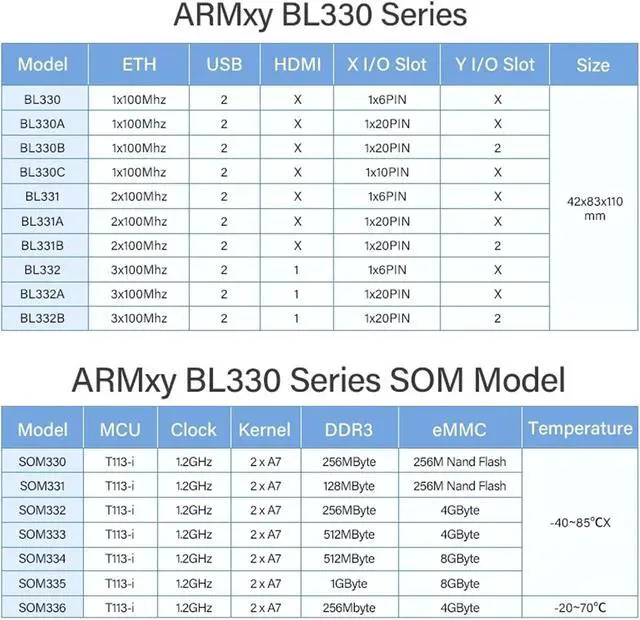 ARMxy BL330 Series

| Model | ETH | USB | HDMI | X I/O Slot | Y I/O Slot | Size |
|---|---|---|---|---|---|---|
| BL330 | 1x100Mhz | 2 | X | 1x6PIN | X | 42x83x110 mm |
| BL330A | 1x100Mhz | 2 | X | 1x20PIN | X | |
| BL330B | 1x100Mhz | 2 | X | 1x20PIN | 2 | |
| BL330C | 1x100Mhz | 2 | X | 1x10PIN | X | |
| BL331 | 2x100Mhz | 2 | X | 1x6PIN | X | |
| BL331A | 2x100Mhz | 2 | X | 1x20PIN | X | |
| BL331B | 2x100Mhz | 2 | X | 1x20PIN | 2 | |
| BL332 | 3x100Mhz | 2 | 1 | 1x6PIN | X | |
| BL332A | 3x100Mhz | 2 | 1 | 1x20PIN | X | |
| BL332B | 3x100Mhz | 2 | 1 | 1x20PIN | 2 | |

ARMxy BL330 Series SOM Model

| Model | MCU | Clock | Kernel | DDR3 | eMMC | Temperature |
|---|---|---|---|---|---|---|
| SOM330 | T113-i | 1.2GHz | 2 x A7 | 256MByte | 256M Nand Flash | -40~85°CX |
| SOM331 | T113-i | 1.2GHz | 2 x A7 | 128MByte | 256M Nand Flash | |
| SOM332 | T113-i | 1.2GHz | 2 x A7 | 256MByte | 4GByte | |
| SOM333 | T113-i | 1.2GHz | 2 x A7 | 512MByte | 4GByte | |
| SOM334 | T113-i | 1.2GHz | 2 x A7 | 512MByte | 8GByte | |
| SOM335 | T113-i | 1.2GHz | 2 x A7 | 1GByte | 8GByte | |
| SOM336 | T113-i | 1.2GHz | 2 x A7 | 256Mbyte | 4GByte | -20~70°C |